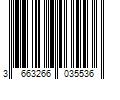 3 663266 035536